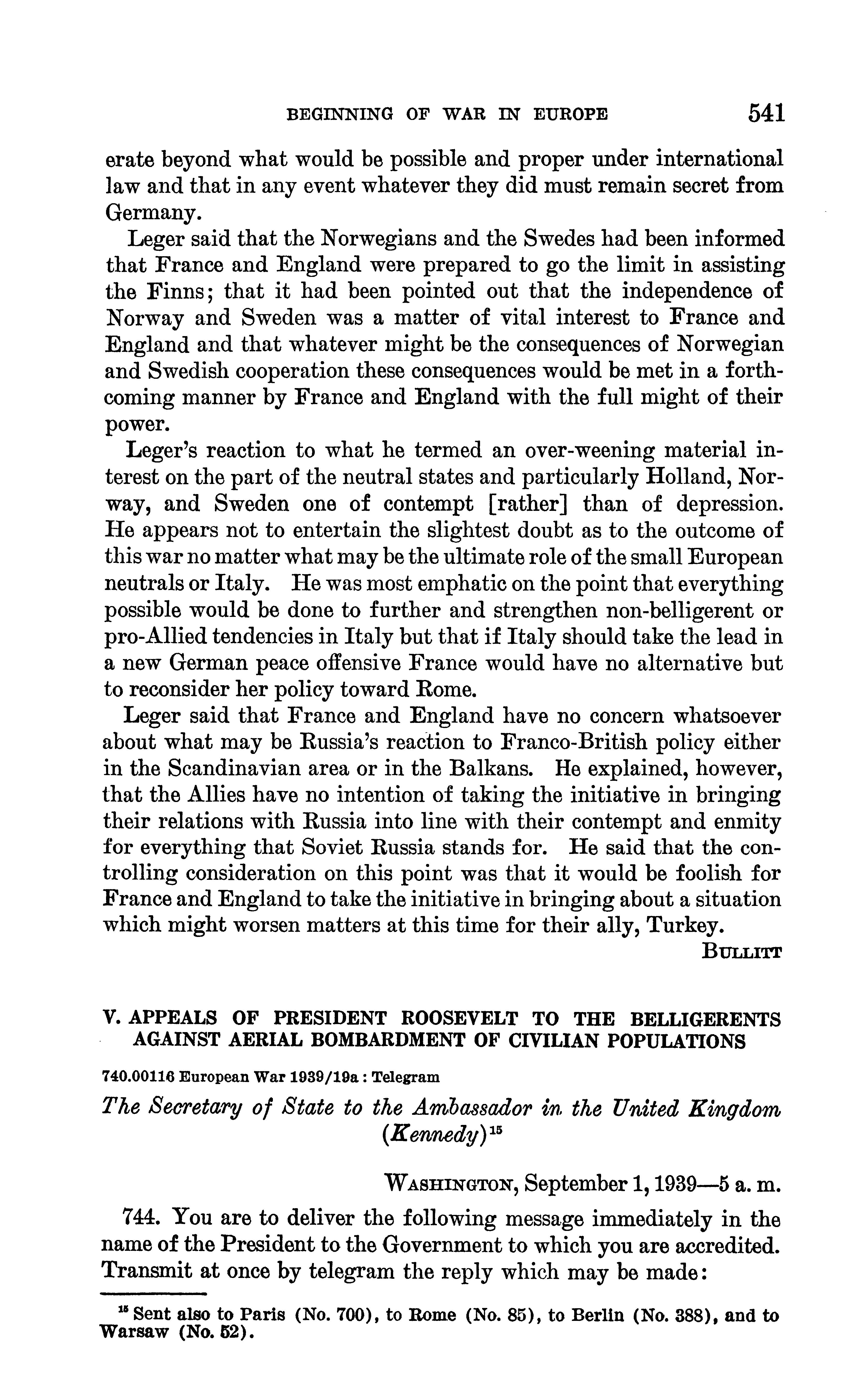 BEGINNING OF WAR IN EUROPE 541

erate beyond what would be possible and proper under international law and that in any event whatever they did must remain secret from Germany.

Leger said that the Norwegians and the Swedes had been informed that France and England were prepared to go the limit in assisting the Finns; that it had been pointed out that the independence of Norway and Sweden was a matter of vital interest to France and England and that whatever might be the consequences of Norwegian and Swedish cooperation these consequences would be met in a forthcoming manner by France and England with the full might of their power.

Leger's reaction to what he termed an over-weening material interest on the part of the neutral states and particularly Holland, Norway, and Sweden one of contempt [rather] than of depression. He appears not to entertain the slightest doubt as to the outcome of this war no matter what may be the ultimate role of the small European neutrals or Italy. He was most emphatic on the point that everything possible would be done to further and strengthen non-belligerent or pro-Allied tendencies in Italy but that if Italy should take the lead in a new German peace offensive France would have no alternative but to reconsider her policy toward Rome.

Leger said that France and England have no concern whatsoever about what may be Russia's reaction to Franco-British policy either in the Scandinavian area or in the Balkans. He explained, however, that the Allies have no intention of taking the initiative in bringing their relations with Russia into line with their contempt and enmity for everything that Soviet Russia stands for. He said that the controlling consideration on this point was that it would be foolish for France and England to take the initiative in bringing about a situation which might worsen matters at this time for their ally, Turkey.

BULLITT

V. APPEALS OF PRESIDENT ROOSEVELT TO THE BELLIGERENTS AGAINST AERIAL BOMBARDMENT OF CIVILIAN POPULATIONS

740.00116 European War 1939/19a : Telegram

The Secretary of State to the Ambassador in the United Kingdom (Kennedy)$^{15}$

WASHINGTON, September 1, 1939—5 a. m.

744. You are to deliver the following message immediately in the name of the President to the Government to which you are accredited. Transmit at once by telegram the reply which may be made:

$^{15}$ Sent also to Paris (No. 700), to Rome (No. 85), to Berlin (No. 388), and to Warsaw (No. 52).